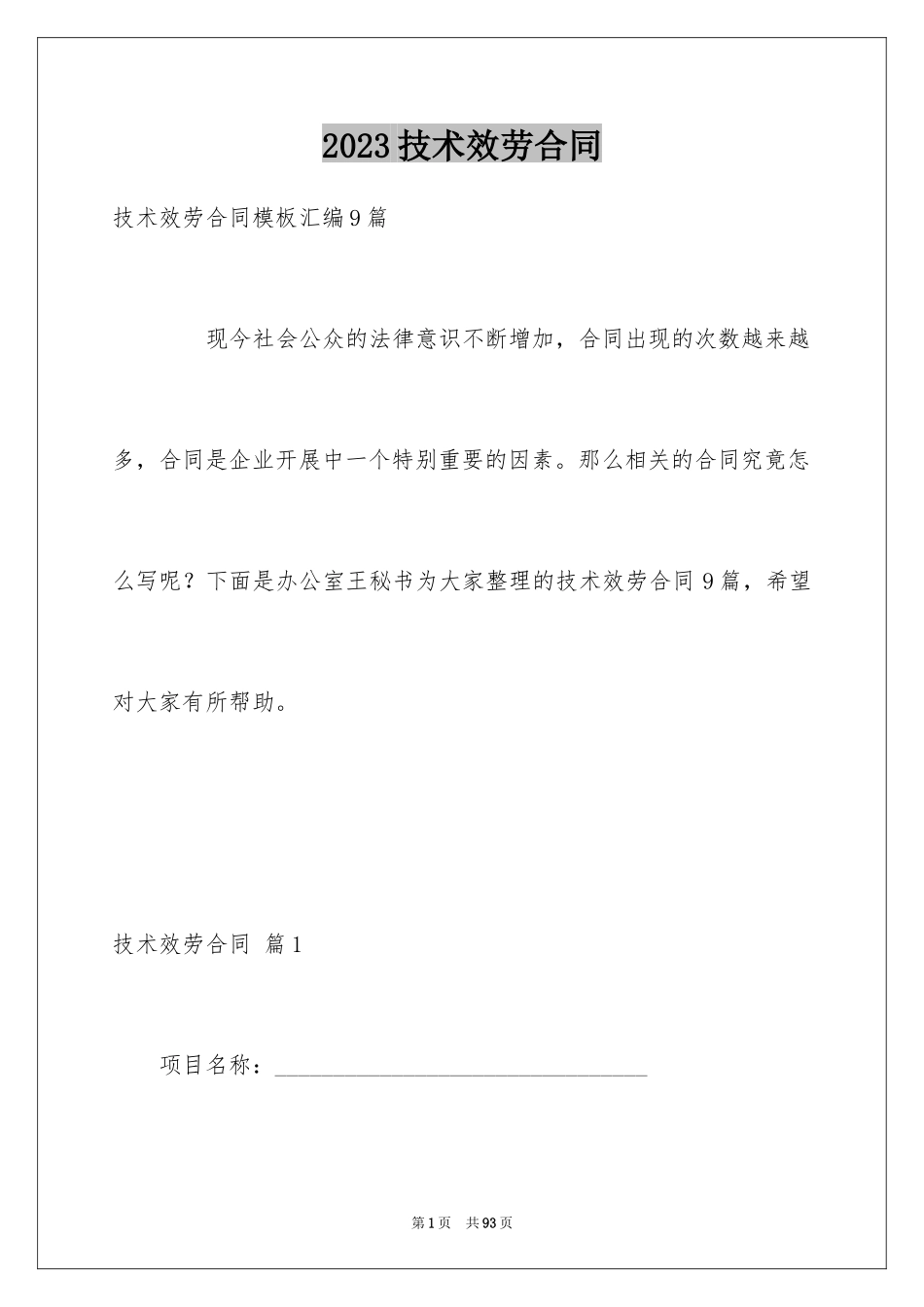 2023技术效劳合同

技术效劳合同模板汇编9篇

现今社会公众的法律意识不断增加，合同出现的次数越来越多，合同是企业开展中一个特别重要的因素。那么相关的合同究竟怎么写呢？下面是办公室王秘书为大家整理的技术效劳合同9篇，希望对大家有所帮助。

技术效劳合同 篇1

项目名称：________________________________

第1页 共93页